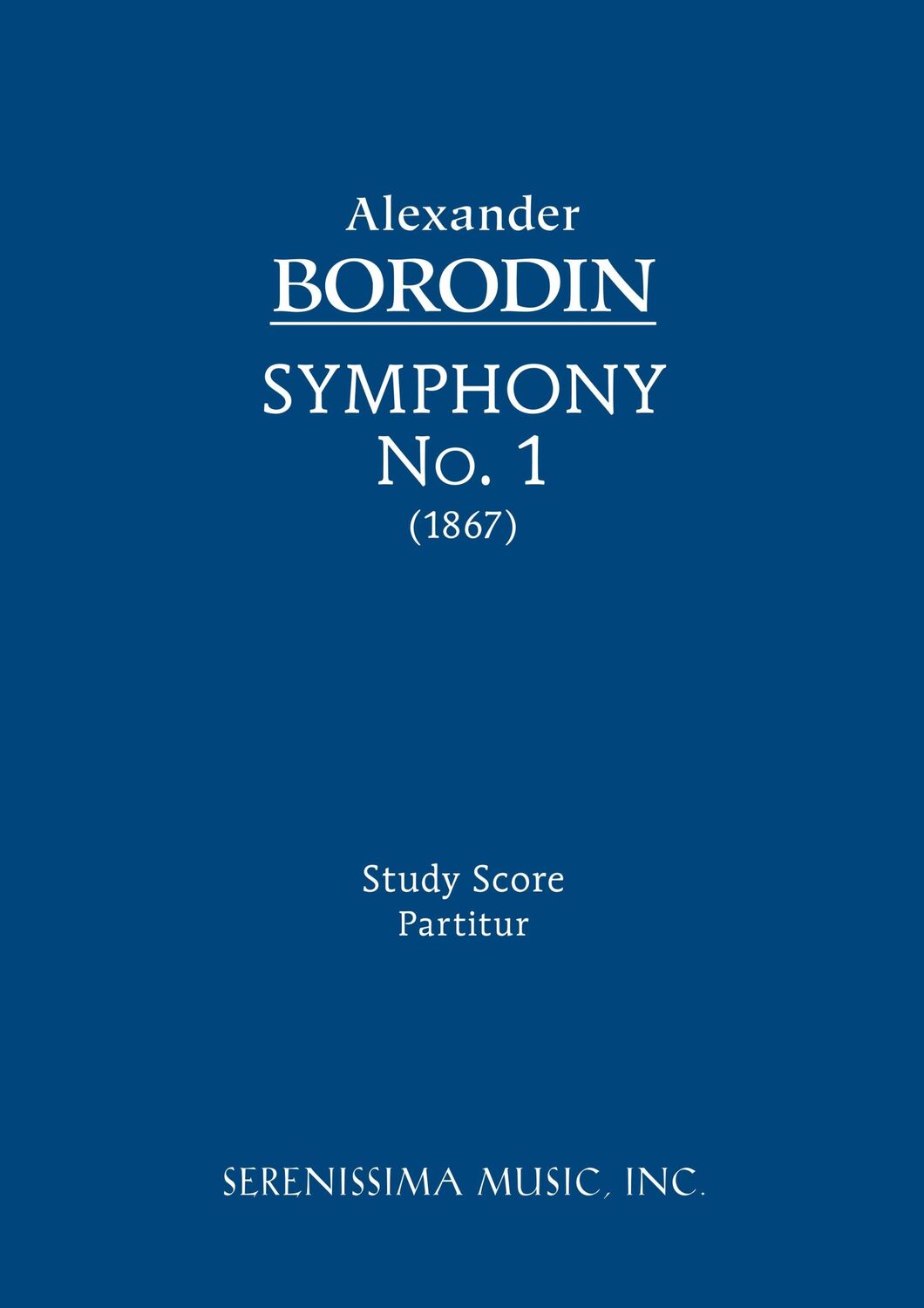 Alexander
BORODIN

SYMPHONY
No. 1
(1867)

Study Score
Partitur

SERENISSIMA MUSIC, INC.